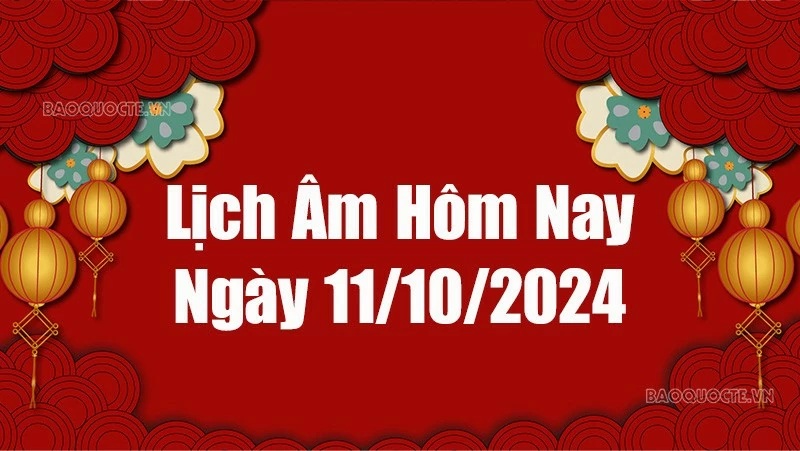 BAOQUOCTE.VN

Lịch Âm Hôm Nay Ngày 11/10/2024

BAOQUOCTE.VN